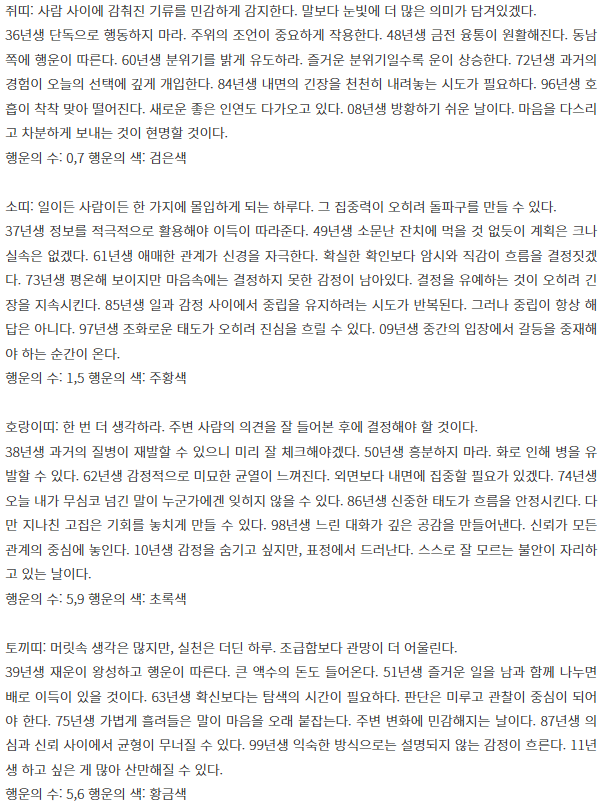 쥐띠: 사람 사이에 감춰진 기류를 민감하게 감지한다. 말보다 눈빛에 더 많은 의미가 담겨있겠다.
36년생 단독으로 행동하지 마라. 주위의 조언이 중요하게 작용한다. 48년생 금전 융통이 원활해진다. 동남쪽에 행운이 따른다. 60년생 분위기를 밝게 유도하라. 즐거운 분위기일수록 운이 상승한다. 72년생 과거의 경험이 오늘의 선택에 깊게 개입한다. 84년생 내면의 긴장을 천천히 내려놓는 시도가 필요하다. 96년생 호흡이 착착 맞아 떨어진다. 새로운 좋은 인연도 다가오고 있다. 08년생 방황하기 쉬운 날이다. 마음을 다스리고 차분하게 보내는 것이 현명할 것이다.
행운의 수: 0,7 행운의 색: 검은색

소띠: 일이든 사람이든 한 가지에 몰입하게 되는 하루다. 그 집중력이 오히려 돌파구를 만들 수 있다.
37년생 정보를 적극적으로 활용해야 이득이 따라준다. 49년생 소문난 잔치에 먹을 것 없듯이 계획은 크나 실속은 없겠다. 61년생 애매한 관계가 신경을 자극한다. 확실한 확인보다 암시와 직감이 흐름을 결정짓겠다. 73년생 평온해 보이지만 마음속에는 결정하지 못한 감정이 남아있다. 결정을 유예하는 것이 오히려 긴장을 지속시킨다. 85년생 일과 감정 사이에서 중립을 유지하려는 시도가 반복된다. 그러나 중립이 항상 해답은 아니다. 97년생 조화로운 태도가 오히려 진심을 흐릴 수 있다. 09년생 중간의 입장에서 갈등을 중재해야 하는 순간이 온다.
행운의 수: 1,5 행운의 색: 주황색

호랑이띠: 한 번 더 생각하라. 주변 사람의 의견을 잘 들어본 후에 결정해야 할 것이다.
38년생 과거의 질병이 재발할 수 있으니 미리 잘 체크해야겠다. 50년생 흥분하지 마라. 화로 인해 병을 유발할 수 있다. 62년생 감정적으로 미묘한 균열이 느껴진다. 외면보다 내면에 집중할 필요가 있겠다. 74년생 오늘 내가 무심코 넘긴 말이 누군가에겐 잊히지 않을 수 있다. 86년생 신중한 태도가 흐름을 안정시킨다. 다만 지나친 고집은 기회를 놓치게 만들 수 있다. 98년생 느린 대화가 깊은 공감을 만들어낸다. 신뢰가 모든 관계의 중심에 놓인다. 10년생 감정을 숨기고 싶지만, 표정에서 드러난다. 스스로 잘 모르는 불안이 자리하고 있는 날이다.
행운의 수: 5,9 행운의 색: 초록색

토끼띠: 머릿속 생각은 많지만, 실천은 더딘 하루. 조급함보다 관망이 더 어울린다.
39년생 재운이 왕성하고 행운이 따른다. 큰 액수의 돈도 들어온다. 51년생 즐거운 일을 남과 함께 나누면 배로 이득이 있을 것이다. 63년생 확신보다는 탐색의 시간이 필요하다. 판단은 미루고 관찰이 중심이 되어야 한다. 75년생 가볍게 흘려들은 말이 마음을 오래 붙잡는다. 주변 변화에 민감해지는 날이다. 87년생 의심과 신뢰 사이에서 균형이 무너질 수 있다. 99년생 익숙한 방식으로는 설명되지 않는 감정이 흐른다. 11년생 하고 싶은 게 많아 산만해질 수 있다.
행운의 수: 5,6 행운의 색: 황금색